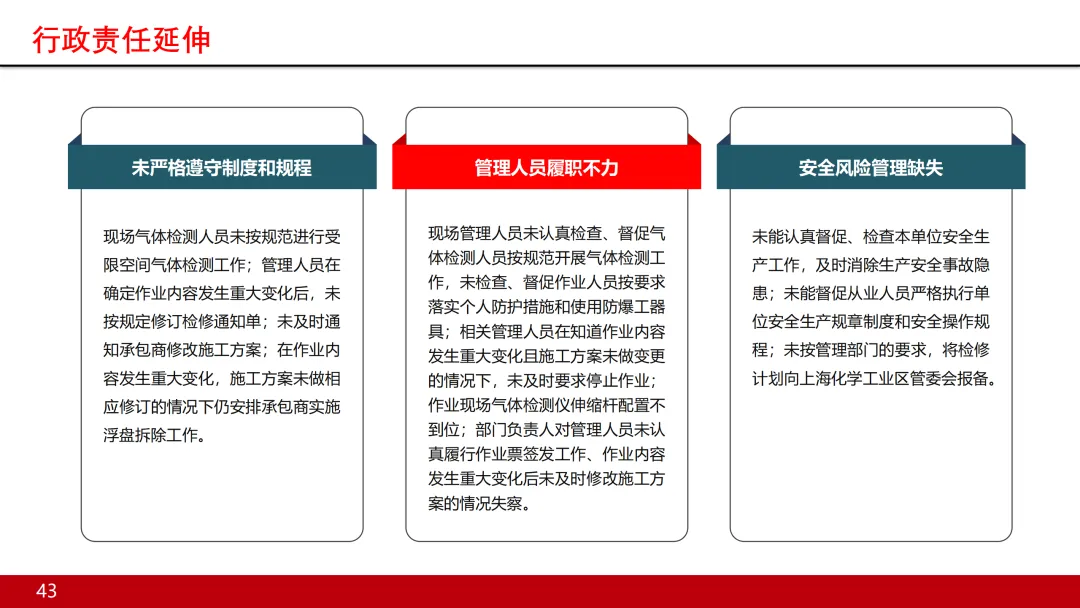 行政责任延伸

未严格遵守制度和规程

现场气体检测人员未按规范进行受限空间气体检测工作；管理人员在确定作业内容发生重大变化后，未按规定修订检修通知单；未及时通知承包商修改施工方案；在作业内容发生重大变化，施工方案未做相应修订的情况下仍安排承包商实施浮盘拆除工作。

管理人员履职不力

现场管理人员未认真检查、督促气体检测人员按规范开展气体检测工作，未检查、督促作业人员按要求落实个人防护措施和使用防爆工器具；相关管理人员在知道作业内容发生重大变化且施工方案未做变更的情况下，未及时要求停止作业；作业现场气体检测仪伸缩杆配置不到位；部门负责人对管理人员未认真履行作业票签发工作、作业内容发生重大变化后未及时修改施工方案的情况失察。

安全风险管理缺失

未能认真督促、检查本单位安全生产工作，及时消除生产安全事故隐患；未能督促从业人员严格执行单位安全生产规章制度和安全操作规程；未按管理部门的要求，将检修计划向上海化学工业区管委会报备。

43